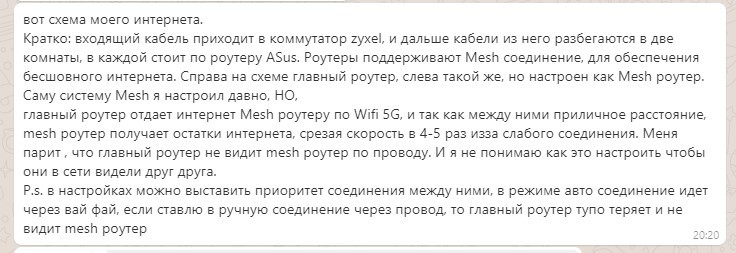 вот схема моего интернета.
Кратко: входящий кабель приходит в коммутатор zyxel, и дальше кабели из него разбегаются в две комнаты, в каждой стоит по роутеру ASus. Роутеры поддерживают Mesh соединение, для обеспечения бесшовного интернета. Справа на схеме главный роутер, слева такой же, но настроен как Mesh роутер.
Саму систему Mesh я настроил давно, НО,
главный роутер отдает интернет Mesh роутеру по Wifi 5G, и так как между ними приличное расстояние, mesh роутер получает остатки интернета, срезая скорость в 4-5 раз изза слабого соединения. Меня парит , что главный роутер не видит mesh роутер по проводу. И я не понимаю как это настроить чтобы они в сети видели друг друга.
P.s. в настройках можно выставить приоритет соединения между ними, в режиме авто соединение идет через вай фай, если ставлю в ручную соединение через провод, то главный роутер тупо теряет и не видит mesh роутер
20:20